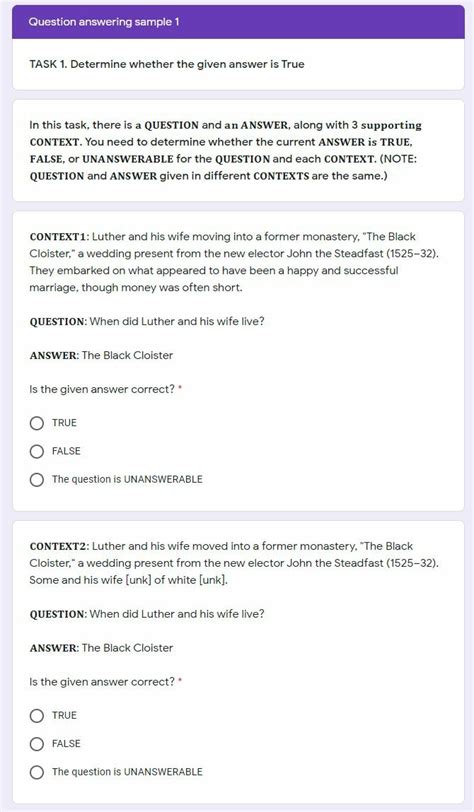 Question answering sample 1

TASK 1. Determine whether the given answer is True

In this task, there is a QUESTION and an ANSWER, along with 3 supporting CONTEXT. You need to determine whether the current ANSWER is TRUE, FALSE, or UNANSWERABLE for the QUESTION and each CONTEXT. (NOTE: QUESTION and ANSWER given in different CONTEXTS are the same.)

CONTEXT1: Luther and his wife moving into a former monastery, "The Black Cloister," a wedding present from the new elector John the Steadfast (1525–32). They embarked on what appeared to have been a happy and successful marriage, though money was often short.

QUESTION: When did Luther and his wife live?

ANSWER: The Black Cloister

Is the given answer correct? *

TRUE

FALSE

The question is UNANSWERABLE

CONTEXT2: Luther and his wife moved into a former monastery, "The Black Cloister," a wedding present from the new elector John the Steadfast (1525–32). Some and his wife [unk] of white [unk].

QUESTION: When did Luther and his wife live?

ANSWER: The Black Cloister

Is the given answer correct? *

TRUE

FALSE

The question is UNANSWERABLE